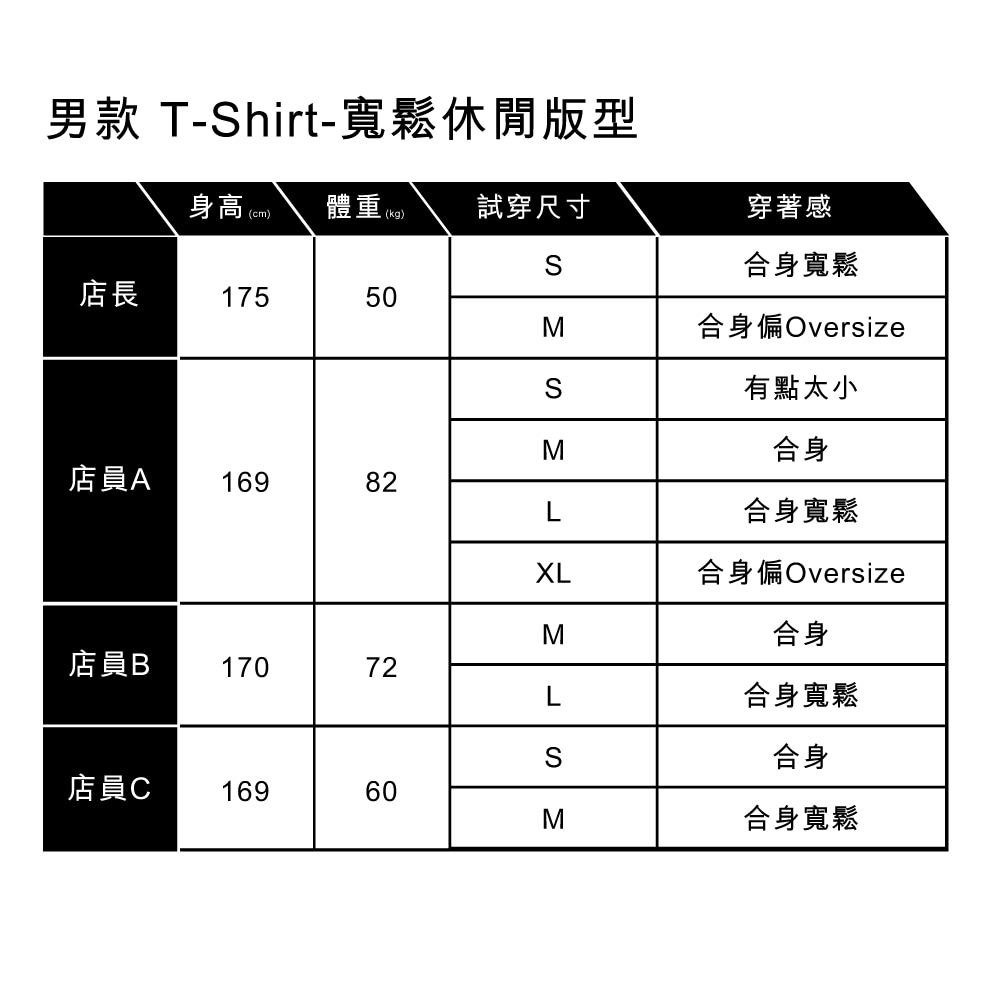 男款 T-Shirt-寬鬆休閒版型

| | 身高 (cm) | 體重 (kg) | 試穿尺寸 | 穿著感 |
|---|---|---|---|---|
| 店長 | 175 | 50 | S | 合身寬鬆 |
| | | | M | 合身偏Oversize |
| 店員A | 169 | 82 | S | 有點太小 |
| | | | M | 合身 |
| | | | L | 合身寬鬆 |
| | | | XL | 合身偏Oversize |
| 店員B | 170 | 72 | M | 合身 |
| | | | L | 合身寬鬆 |
| 店員C | 169 | 60 | S | 合身 |
| | | | M | 合身寬鬆 |